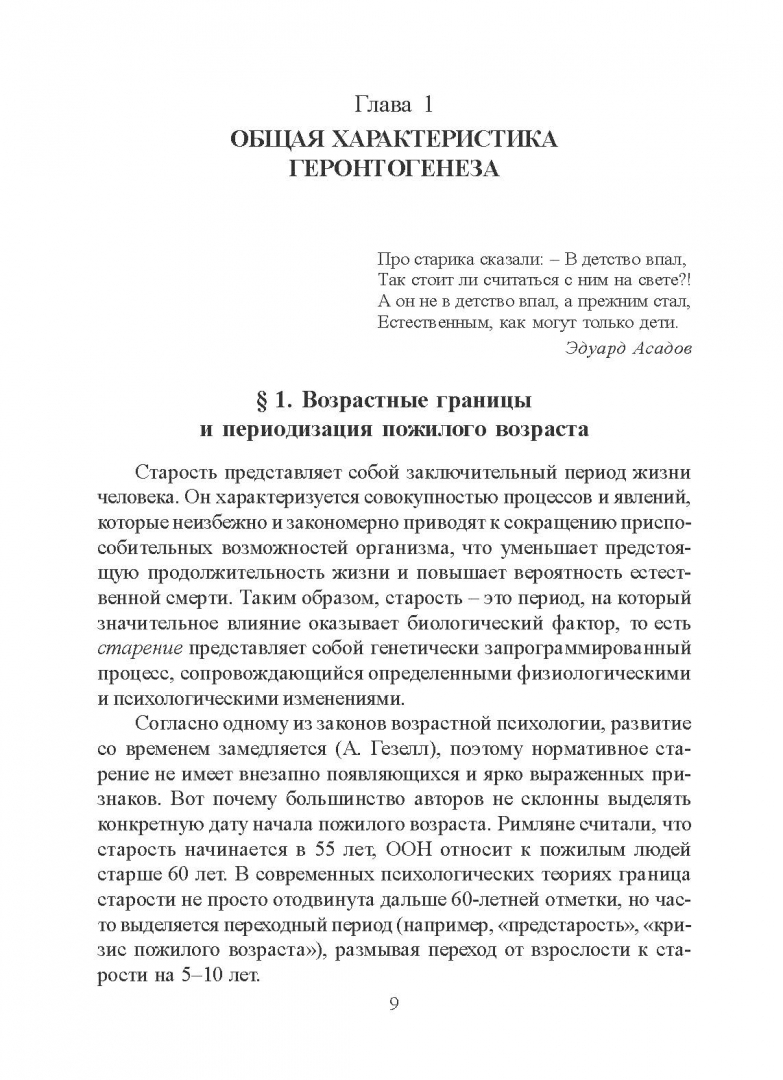 Глава 1
ОБЩАЯ ХАРАКТЕРИСТИКА ГЕРОНТОГЕНЕЗА

Про старика сказали: – В детство впал,
Так стоит ли считаться с ним на свете?!
А он не в детство впал, а прежним стал,
Естественным, как могут только дети.
Эдуард Асадов

§ 1. Возрастные границы и периодизация пожилого возраста

Старость представляет собой заключительный период жизни человека. Он характеризуется совокупностью процессов и явлений, которые неизбежно и закономерно приводят к сокращению приспособительных возможностей организма, что уменьшает предстоящую продолжительность жизни и повышает вероятность естественной смерти. Таким образом, старость – это период, на который значительное влияние оказывает биологический фактор, то есть старение представляет собой генетически запрограммированный процесс, сопровождающийся определенными физиологическими и психологическими изменениями.

Согласно одному из законов возрастной психологии, развитие со временем замедляется (А. Гезелл), поэтому нормативное старение не имеет внезапно появляющихся и ярко выраженных признаков. Вот почему большинство авторов не склонны выделять конкретную дату начала пожилого возраста. Римляне считали, что старость начинается в 55 лет, ООН относит к пожилым людей старше 60 лет. В современных психологических теориях граница старости не просто отодвинута дальше 60-летней отметки, но часто выделяется переходный период (например, «предстарость», «кризис пожилого возраста»), размывая переход от взрослости к старости на 5–10 лет.

9